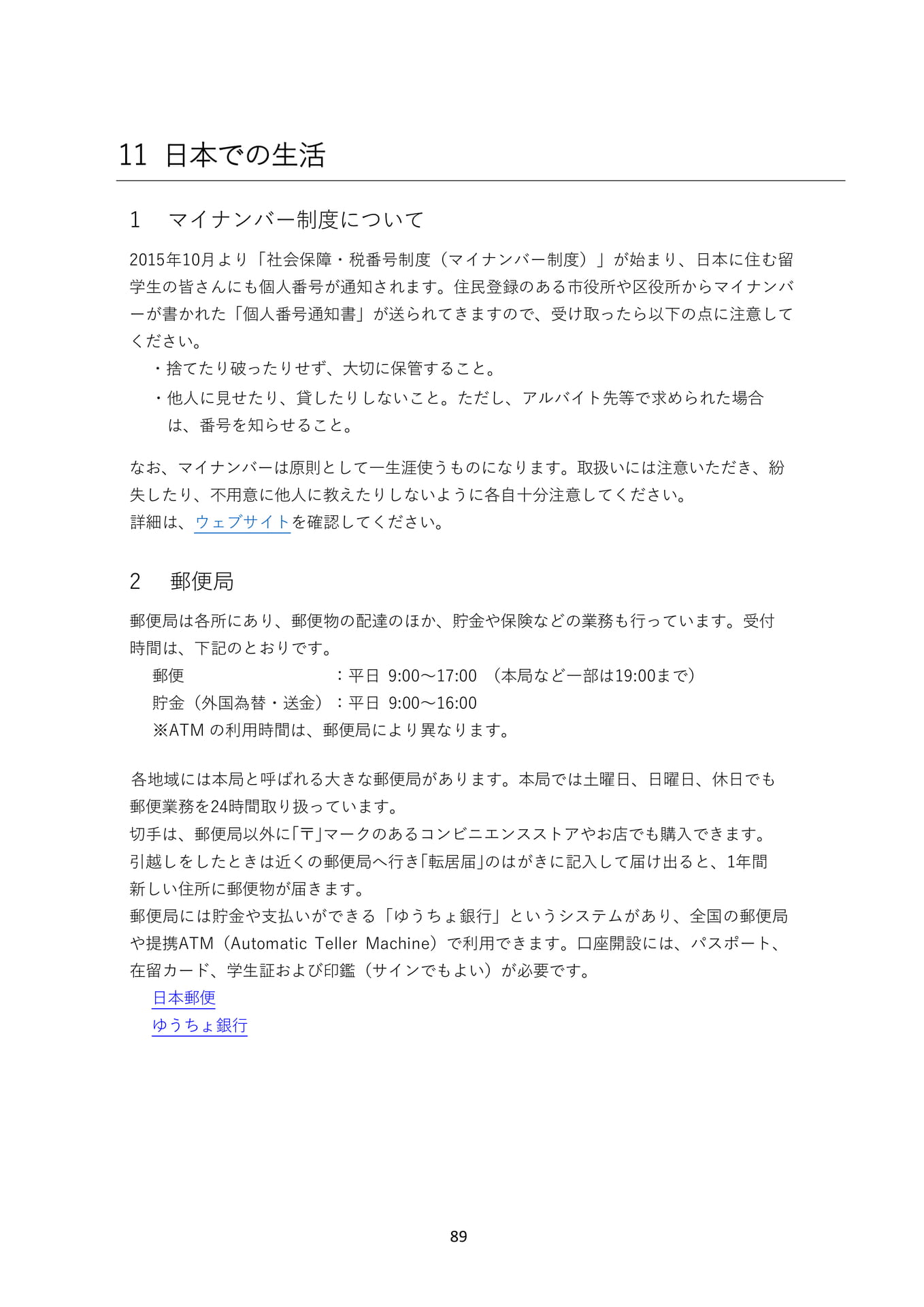 11 日本での生活

1 マイナンバー制度について

2015年10月より「社会保障・税番号制度（マイナンバー制度）」が始まり、日本に住む留学生の皆さんにも個人番号が通知されます。住民登録のある市役所や区役所からマイナンバーが書かれた「個人番号通知書」が送られてきますので、受け取ったら以下の点に注意してください。

・捨てたり破ったりせず、大切に保管すること。
・他人に見せたり、貸したりしないこと。ただし、アルバイト先等で求められた場合は、番号を知らせること。

なお、マイナンバーは原則として一生涯使うものになります。取扱いには注意いただき、紛失したり、不用意に他人に教えたりしないように各自十分注意してください。
詳細は、ウェブサイトを確認してください。

2 郵便局

郵便局は各所にあり、郵便物の配達のほか、貯金や保険などの業務も行っています。受付時間は、下記のとおりです。

郵便 ：平日 9:00～17:00 （本局など一部は19:00まで）
貯金（外国為替・送金）：平日 9:00～16:00
※ATMの利用時間は、郵便局により異なります。

各地域には本局と呼ばれる大きな郵便局があります。本局では土曜日、日曜日、休日でも郵便業務を24時間取り扱っています。
切手は、郵便局以外に「〒」マークのあるコンビニエンスストアやお店でも購入できます。
引越しをしたときは近くの郵便局へ行き「転居届」のはがきに記入して届け出ると、1年間新しい住所に郵便物が届きます。
郵便局には貯金や支払いができる「ゆうちょ銀行」というシステムがあり、全国の郵便局や提携ATM（Automatic Teller Machine）で利用できます。口座開設には、パスポート、在留カード、学生証および印鑑（サインでもよい）が必要です。

日本郵便
ゆうちょ銀行

89